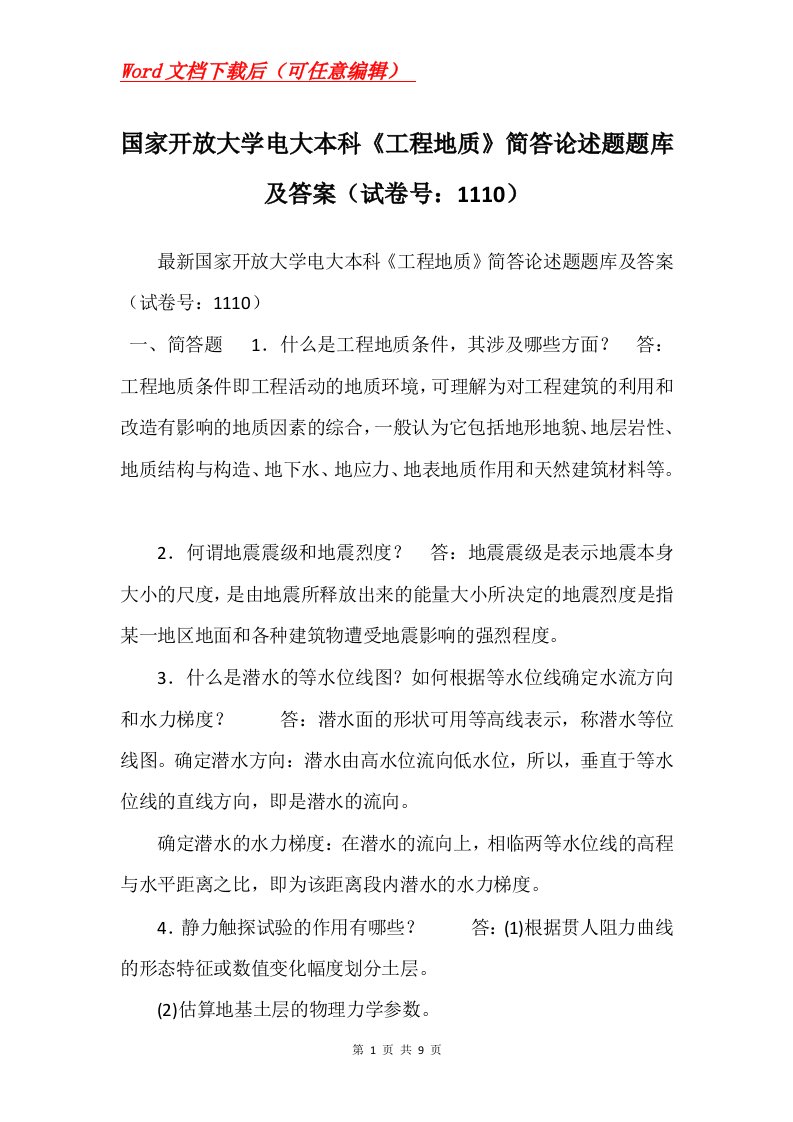 Word文档下载后（可任意编辑）

国家开放大学电大本科《工程地质》简答论述题题库及答案（试卷号：1110）

最新国家开放大学电大本科《工程地质》简答论述题题库及答案（试卷号：1110）

一、简答题　1．什么是工程地质条件，其涉及哪些方面？　答：工程地质条件即工程活动的地质环境，可理解为对工程建筑的利用和改造有影响的地质因素的综合，一般认为它包括地形地貌、地层岩性、地质结构与构造、地下水、地应力、地表地质作用和天然建筑材料等。

2．何谓地震震级和地震烈度？　答：地震震级是表示地震本身大小的尺度，是由地震所释放出来的能量大小所决定的地震烈度是指某一地区地面和各种建筑物遭受地震影响的强烈程度。

3．什么是潜水的等水位线图？如何根据等水位线确定水流方向和水力梯度？　答：潜水面的形状可用等高线表示，称潜水等位线图。确定潜水方向：潜水由高水位流向低水位，所以，垂直于等水位线的直线方向，即是潜水的流向。

确定潜水的水力梯度：在潜水的流向上，相临两等水位线的高程与水平距离之比，即为该距离段内潜水的水力梯度。

4．静力触探试验的作用有哪些？　答：(1)根据贯人阻力曲线的形态特征或数值变化幅度划分土层。

(2)估算地基土层的物理力学参数。

第 1 页 共 9 页